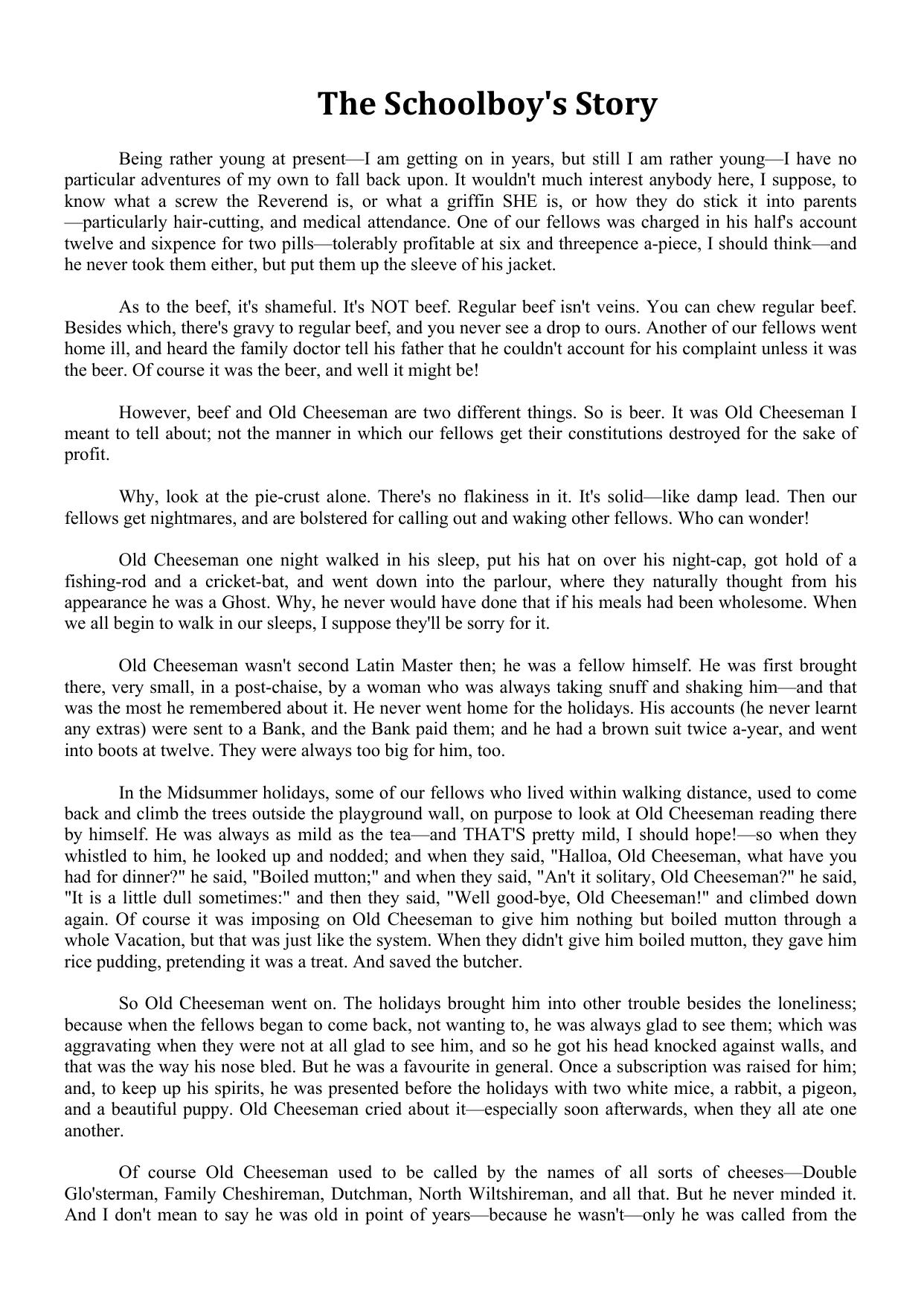 The Schoolboy's Story

Being rather young at present—I am getting on in years, but still I am rather young—I have no particular adventures of my own to fall back upon. It wouldn't much interest anybody here, I suppose, to know what a screw the Reverend is, or what a griffin SHE is, or how they do stick it into parents—particularly hair-cutting, and medical attendance. One of our fellows was charged in his half's account twelve and sixpence for two pills—tolerably profitable at six and threepence a-piece, I should think—and he never took them either, but put them up the sleeve of his jacket.

As to the beef, it's shameful. It's NOT beef. Regular beef isn't veins. You can chew regular beef. Besides which, there's gravy to regular beef, and you never see a drop to ours. Another of our fellows went home ill, and heard the family doctor tell his father that he couldn't account for his complaint unless it was the beer. Of course it was the beer, and well it might be!

However, beef and Old Cheeseman are two different things. So is beer. It was Old Cheeseman I meant to tell about; not the manner in which our fellows get their constitutions destroyed for the sake of profit.

Why, look at the pie-crust alone. There's no flakiness in it. It's solid—like damp lead. Then our fellows get nightmares, and are bolstered for calling out and waking other fellows. Who can wonder!

Old Cheeseman one night walked in his sleep, put his hat on over his night-cap, got hold of a fishing-rod and a cricket-bat, and went down into the parlour, where they naturally thought from his appearance he was a Ghost. Why, he never would have done that if his meals had been wholesome. When we all begin to walk in our sleeps, I suppose they'll be sorry for it.

Old Cheeseman wasn't second Latin Master then; he was a fellow himself. He was first brought there, very small, in a post-chaise, by a woman who was always taking snuff and shaking him—and that was the most he remembered about it. He never went home for the holidays. His accounts (he never learnt any extras) were sent to a Bank, and the Bank paid them; and he had a brown suit twice a-year, and went into boots at twelve. They were always too big for him, too.

In the Midsummer holidays, some of our fellows who lived within walking distance, used to come back and climb the trees outside the playground wall, on purpose to look at Old Cheeseman reading there by himself. He was always as mild as the tea—and THAT'S pretty mild, I should hope!—so when they whistled to him, he looked up and nodded; and when they said, "Halloa, Old Cheeseman, what have you had for dinner?" he said, "Boiled mutton;" and when they said, "An't it solitary, Old Cheeseman?" he said, "It is a little dull sometimes:" and then they said, "Well good-bye, Old Cheeseman!" and climbed down again. Of course it was imposing on Old Cheeseman to give him nothing but boiled mutton through a whole Vacation, but that was just like the system. When they didn't give him boiled mutton, they gave him rice pudding, pretending it was a treat. And saved the butcher.

So Old Cheeseman went on. The holidays brought him into other trouble besides the loneliness; because when the fellows began to come back, not wanting to, he was always glad to see them; which was aggravating when they were not at all glad to see him, and so he got his head knocked against walls, and that was the way his nose bled. But he was a favourite in general. Once a subscription was raised for him; and, to keep up his spirits, he was presented before the holidays with two white mice, a rabbit, a pigeon, and a beautiful puppy. Old Cheeseman cried about it—especially soon afterwards, when they all ate one another.

Of course Old Cheeseman used to be called by the names of all sorts of cheeses—Double Glo'sterman, Family Cheshireman, Dutchman, North Wiltshireman, and all that. But he never minded it. And I don't mean to say he was old in point of years—because he wasn't—only he was called from the